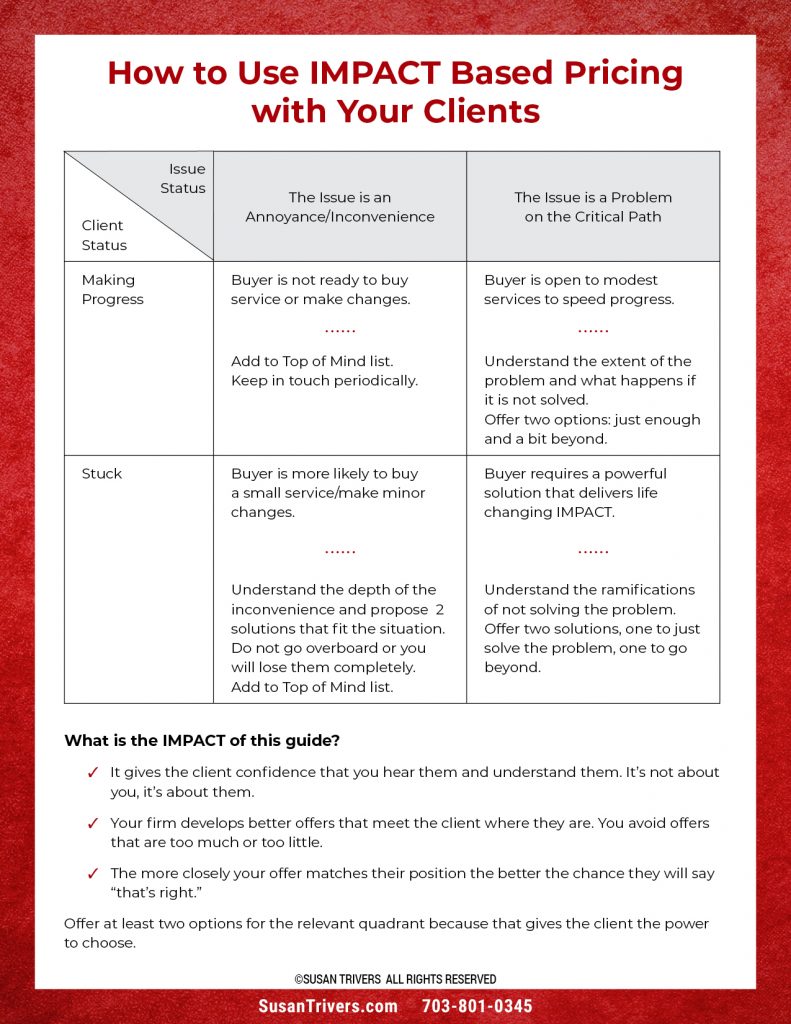 How to Use IMPACT Based Pricing with Your Clients

| Issue Status / Client Status | The Issue is an Annoyance/Inconvenience | The Issue is a Problem on the Critical Path |
|---|---|---|
| Making Progress | Buyer is not ready to buy service or make changes. ...... Add to Top of Mind list. Keep in touch periodically. | Buyer is open to modest services to speed progress. ...... Understand the extent of the problem and what happens if it is not solved. Offer two options: just enough and a bit beyond. |
| Stuck | Buyer is more likely to buy a small service/make minor changes. ...... Understand the depth of the inconvenience and propose 2 solutions that fit the situation. Do not go overboard or you will lose them completely. Add to Top of Mind list. | Buyer requires a powerful solution that delivers life changing IMPACT. ...... Understand the ramifications of not solving the problem. Offer two solutions, one to just solve the problem, one to go beyond. |

What is the IMPACT of this guide?

✓ It gives the client confidence that you hear them and understand them. It's not about you, it's about them.

✓ Your firm develops better offers that meet the client where they are. You avoid offers that are too much or too little.

✓ The more closely your offer matches their position the better the chance they will say "that's right."

Offer at least two options for the relevant quadrant because that gives the client the power to choose.

©SUSAN TRIVERS ALL RIGHTS RESERVED

SusanTrivers.com 703-801-0345